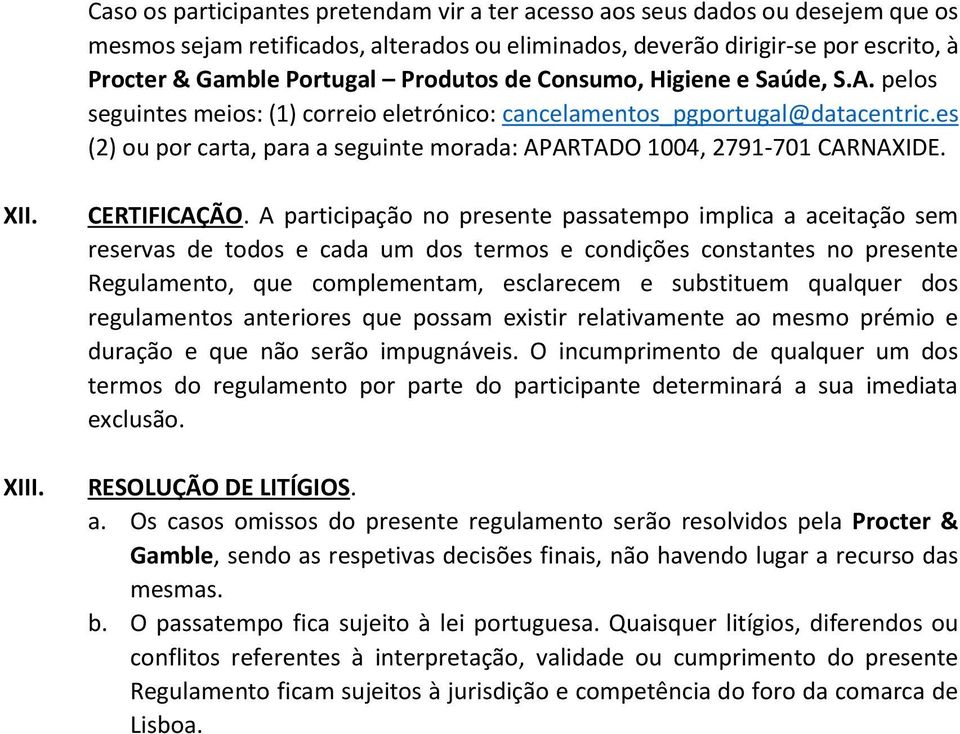 Caso os participantes pretendam vir a ter acesso aos seus dados ou desejem que os mesmos sejam retificados, alterados ou eliminados, deverão dirigir-se por escrito, à Procter & Gamble Portugal – Produtos de Consumo, Higiene e Saúde, S.A. pelos seguintes meios: (1) correio eletrónico: cancelamentos_pgportugal@datacentric.es (2) ou por carta, para a seguinte morada: APARTADO 1004, 2791-701 CARNAXIDE.

XII. CERTIFICAÇÃO. A participação no presente passatempo implica a aceitação sem reservas de todos e cada um dos termos e condições constantes no presente Regulamento, que complementam, esclarecem e substituem qualquer dos regulamentos anteriores que possam existir relativamente ao mesmo prémio e duração e que não serão impugnáveis. O incumprimento de qualquer um dos termos do regulamento por parte do participante determinará a sua imediata exclusão.

XIII. RESOLUÇÃO DE LITÍGIOS.
a. Os casos omissos do presente regulamento serão resolvidos pela Procter & Gamble, sendo as respetivas decisões finais, não havendo lugar a recurso das mesmas.
b. O passatempo fica sujeito à lei portuguesa. Quaisquer litígios, diferendos ou conflitos referentes à interpretação, validade ou cumprimento do presente Regulamento ficam sujeitos à jurisdição e competência do foro da comarca de Lisboa.